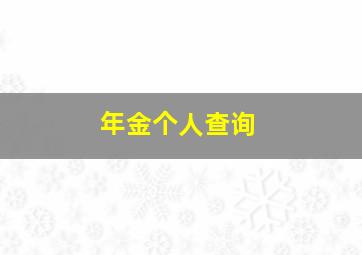 年金个人查询